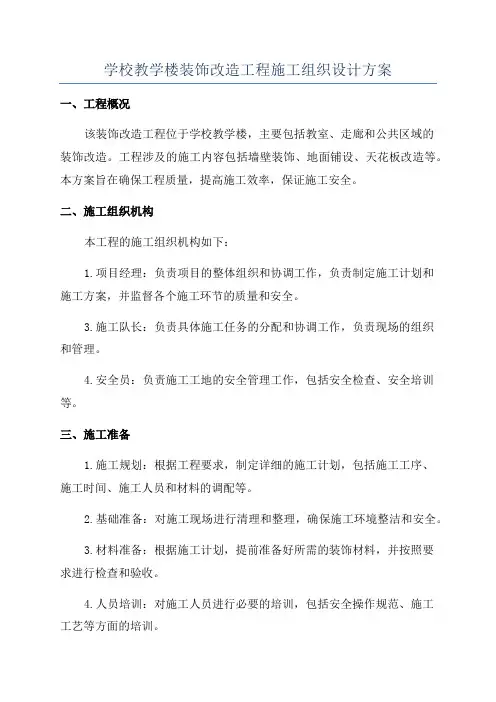 学校教学楼装饰改造工程施工组织设计方案

一、工程概况

该装饰改造工程位于学校教学楼，主要包括教室、走廊和公共区域的装饰改造。工程涉及的施工内容包括墙壁装饰、地面铺设、天花板改造等。本方案旨在确保工程质量，提高施工效率，保证施工安全。

二、施工组织机构

本工程的施工组织机构如下：

1.项目经理：负责项目的整体组织和协调工作，负责制定施工计划和施工方案，并监督各个施工环节的质量和安全。

3.施工队长：负责具体施工任务的分配和协调工作，负责现场的组织和管理。

4.安全员：负责施工工地的安全管理工作，包括安全检查、安全培训等。

三、施工准备

1.施工规划：根据工程要求，制定详细的施工计划，包括施工工序、施工时间、施工人员和材料的调配等。

2.基础准备：对施工现场进行清理和整理，确保施工环境整洁和安全。

3.材料准备：根据施工计划，提前准备好所需的装饰材料，并按照要求进行检查和验收。

4.人员培训：对施工人员进行必要的培训，包括安全操作规范、施工工艺等方面的培训。